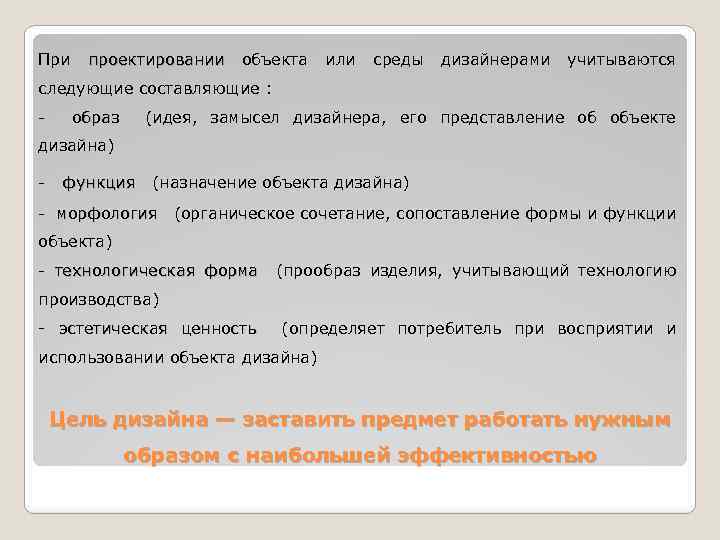 При проектировании объекта или среды дизайнерами учитываются следующие составляющие :

- образ (идея, замысел дизайнера, его представление об объекте дизайна)

- функция (назначение объекта дизайна)

- морфология (органическое сочетание, сопоставление формы и функции объекта)

- технологическая форма (прообраз изделия, учитывающий технологию производства)

- эстетическая ценность (определяет потребитель при восприятии и использовании объекта дизайна)

Цель дизайна — заставить предмет работать нужным образом с наибольшей эффективностью